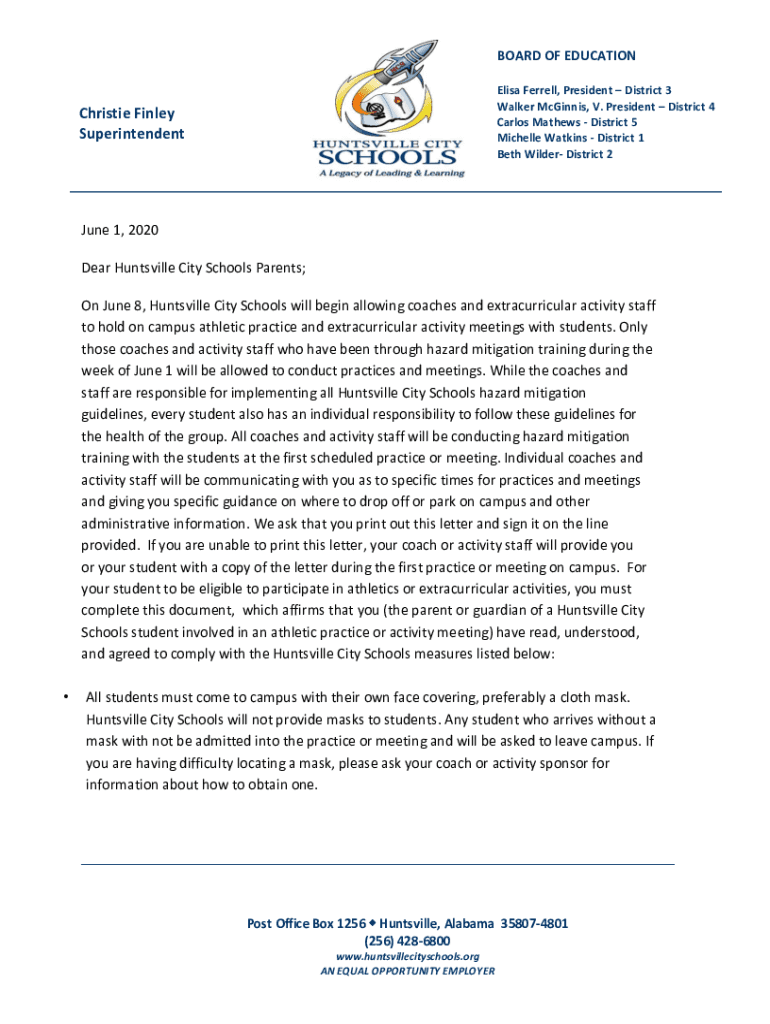 Christie Finley
Superintendent

HUNTSVILLE CITY SCHOOLS
A Legacy of Leading & Learning

BOARD OF EDUCATION

Elisa Ferrell, President – District 3
Walker McGinnis, V. President – District 4
Carlos Mathews - District 5
Michelle Watkins - District 1
Beth Wilder- District 2

June 1, 2020

Dear Huntsville City Schools Parents;

On June 8, Huntsville City Schools will begin allowing coaches and extracurricular activity staff to hold on campus athletic practice and extracurricular activity meetings with students. Only those coaches and activity staff who have been through hazard mitigation training during the week of June 1 will be allowed to conduct practices and meetings. While the coaches and staff are responsible for implementing all Huntsville City Schools hazard mitigation guidelines, every student also has an individual responsibility to follow these guidelines for the health of the group. All coaches and activity staff will be conducting hazard mitigation training with the students at the first scheduled practice or meeting. Individual coaches and activity staff will be communicating with you as to specific times for practices and meetings and giving you specific guidance on where to drop off or park on campus and other administrative information. We ask that you print out this letter and sign it on the line provided. If you are unable to print this letter, your coach or activity staff will provide you or your student with a copy of the letter during the first practice or meeting on campus. For your student to be eligible to participate in athletics or extracurricular activities, you must complete this document, which affirms that you (the parent or guardian of a Huntsville City Schools student involved in an athletic practice or activity meeting) have read, understood, and agreed to comply with the Huntsville City Schools measures listed below:

• All students must come to campus with their own face covering, preferably a cloth mask. Huntsville City Schools will not provide masks to students. Any student who arrives without a mask with not be admitted into the practice or meeting and will be asked to leave campus. If you are having difficulty locating a mask, please ask your coach or activity sponsor for information about how to obtain one.

Post Office Box 1256 ◆ Huntsville, Alabama 35807-4801
(256) 428-6800
www.huntsvillecityschools.org
AN EQUAL OPPORTUNITY EMPLOYER